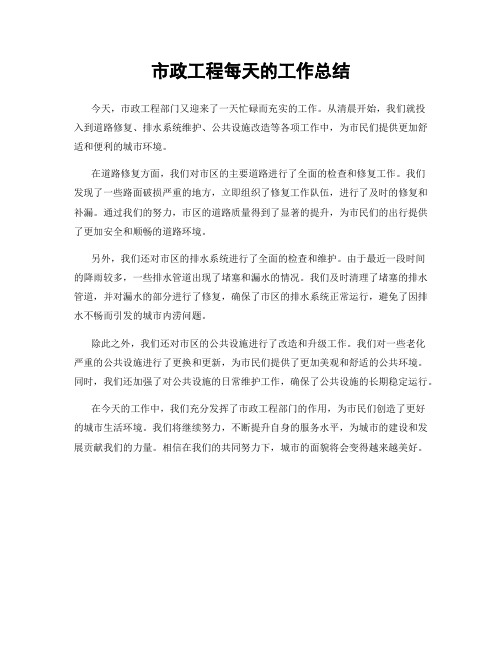 市政工程每天的工作总结

今天，市政工程部门又迎来了一天忙碌而充实的工作。从清晨开始，我们就投入到道路修复、排水系统维护、公共设施改造等各项工作中，为市民们提供更加舒适和便利的城市环境。

在道路修复方面，我们对市区的主要道路进行了全面的检查和修复工作。我们发现了一些路面破损严重的地方，立即组织了修复工作队伍，进行了及时的修复和补漏。通过我们的努力，市区的道路质量得到了显著的提升，为市民们的出行提供了更加安全和顺畅的道路环境。

另外，我们还对市区的排水系统进行了全面的检查和维护。由于最近一段时间的降雨较多，一些排水管道出现了堵塞和漏水的情况。我们及时清理了堵塞的排水管道，并对漏水的部分进行了修复，确保了市区的排水系统正常运行，避免了因排水不畅而引发的城市内涝问题。

除此之外，我们还对市区的公共设施进行了改造和升级工作。我们对一些老化严重的公共设施进行了更换和更新，为市民们提供了更加美观和舒适的公共环境。同时，我们还加强了对公共设施的日常维护工作，确保了公共设施的长期稳定运行。

在今天的工作中，我们充分发挥了市政工程部门的作用，为市民们创造了更好的城市生活环境。我们将继续努力，不断提升自身的服务水平，为城市的建设和发展贡献我们的力量。相信在我们的共同努力下，城市的面貌将会变得越来越美好。